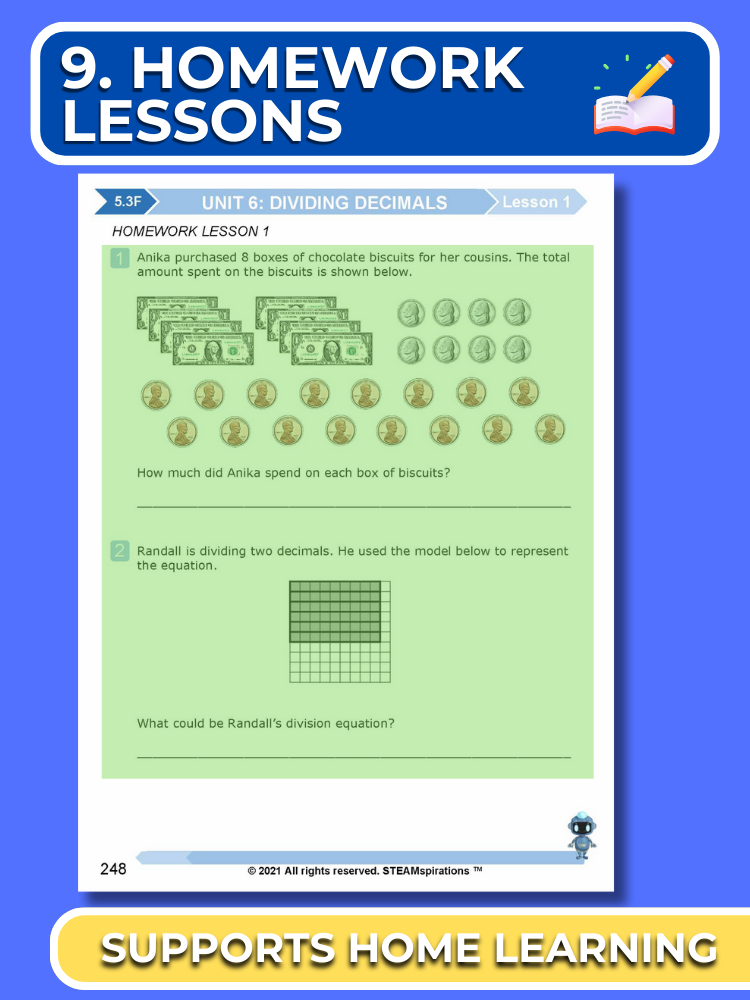 9. HOMEWORK LESSONS

5.3F UNIT 6: DIVIDING DECIMALS Lesson 1

HOMEWORK LESSON 1

1 Anika purchased 8 boxes of chocolate biscuits for her cousins. The total amount spent on the biscuits is shown below.

How much did Anika spend on each box of biscuits?

____

2 Randall is dividing two decimals. He used the model below to represent the equation.

What could be Randall's division equation?

____

248 © 2021 All rights reserved. STEAMspirations ™

SUPPORTS HOME LEARNING